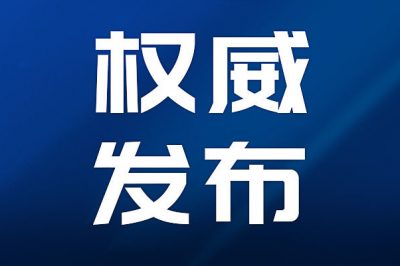 权威
发布